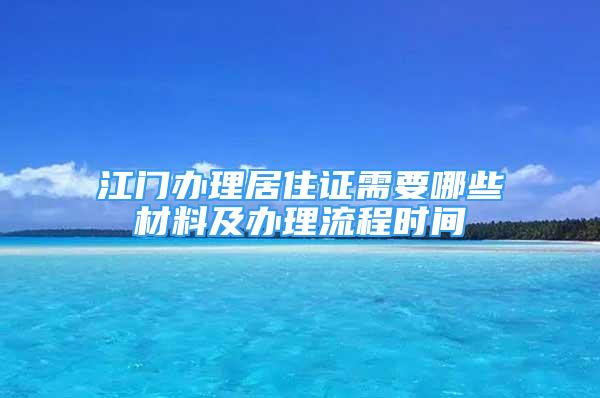 江门办理居住证需要哪些材料及办理流程时间